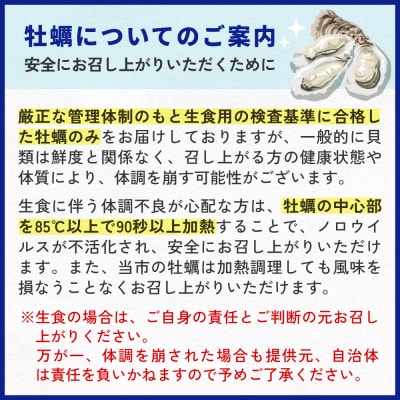 牡蠣についてのご案内
安全にお召し上がりいただくために

厳正な管理体制のもと生食用の検査基準に合格した牡蠣のみをお届けしておりますが、一般的に貝類は鮮度と関係なく、召し上がる方の健康状態や体質により、体調を崩す可能性がございます。

生食に伴う体調不良が心配な方は、牡蠣の中心部を85℃以上で90秒以上加熱することで、ノロウイルスが不活化され、安全にお召し上がりいただけます。また、当市の牡蠣は加熱調理しても風味を損なうことなくお召し上がりいただけます。

※生食の場合は、ご自身の責任とご判断の元お召し上がりください。
万が一、体調を崩された場合も提供元、自治体は責任を負いかねますので予めご了承ください。